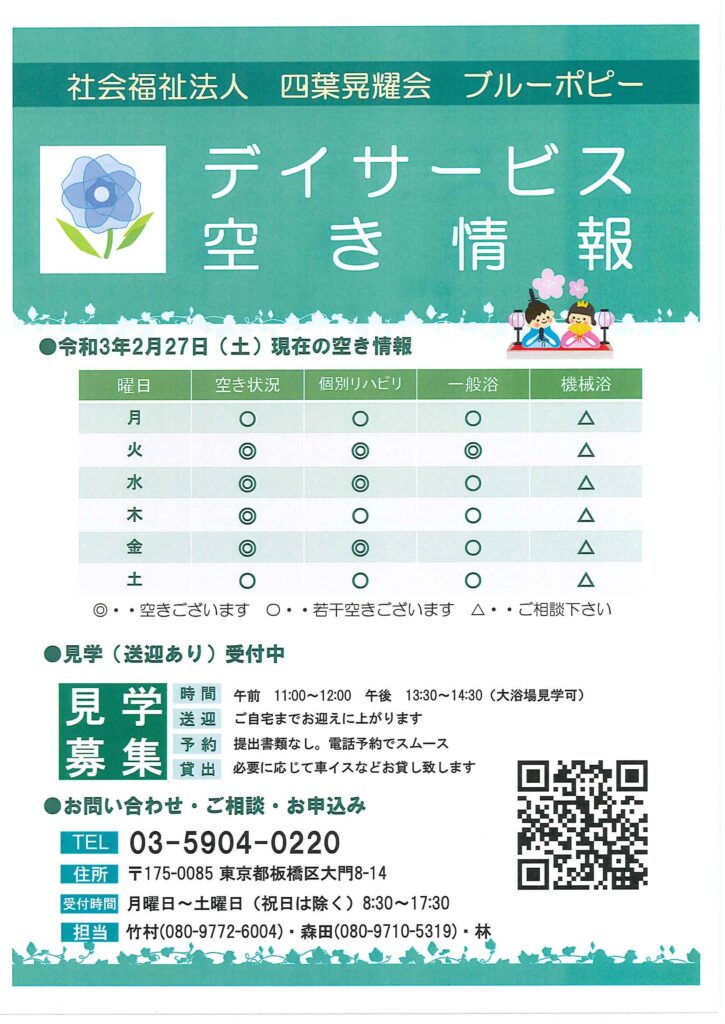 社会福祉法人 四葉晃耀会 ブルーポピー

デイサービス
空き情報

●令和3年2月27日（土）現在の空き情報

| 曜日 | 空き状況 | 個別リハビリ | 一般浴 | 機械浴 |
|---|---|---|---|---|
| 月 | ○ | ○ | ○ | △ |
| 火 | ◎ | ◎ | ◎ | △ |
| 水 | ◎ | ◎ | ○ | △ |
| 木 | ◎ | ○ | ○ | △ |
| 金 | ◎ | ◎ | ○ | △ |
| 土 | ○ | ○ | ○ | △ |

◎・・空きございます ○・・若干空きございます △・・ご相談下さい

●見学（送迎あり）受付中

見学
募集

時間 午前 11:00～12:00 午後 13:30～14:30（大浴場見学可）
送迎 ご自宅までお迎えに上がります
予約 提出書類なし。電話予約でスムース
貸出 必要に応じて車イスなどお貸し致します

●お問い合わせ・ご相談・お申込み

TEL 03-5904-0220
住所 〒175-0085 東京都板橋区大門8-14
受付時間 月曜日～土曜日（祝日は除く）8:30～17:30
担当 竹村(080-9772-6004)・森田(080-9710-5319)・林